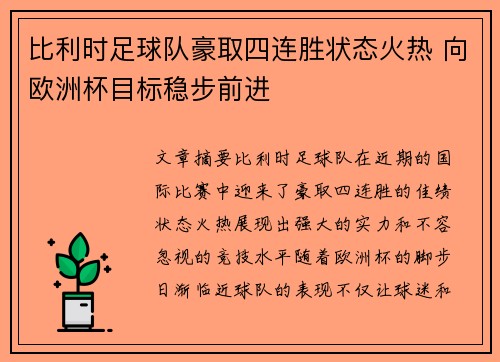 比利时足球队豪取四连胜状态火热 向欧洲杯目标稳步前进

文章摘要比利时足球队在近期的国际比赛中迎来了豪取四连胜的佳绩状态火热展现出强大的实力和不容忽视的竞技水平随着欧洲杯的脚步日渐临近球队的表现不仅让球迷和